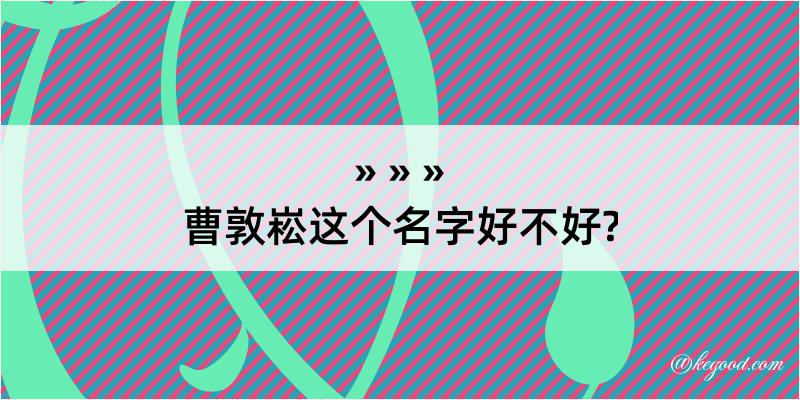 » » »
曹敦崧这个名字好不好?

@kegood.com